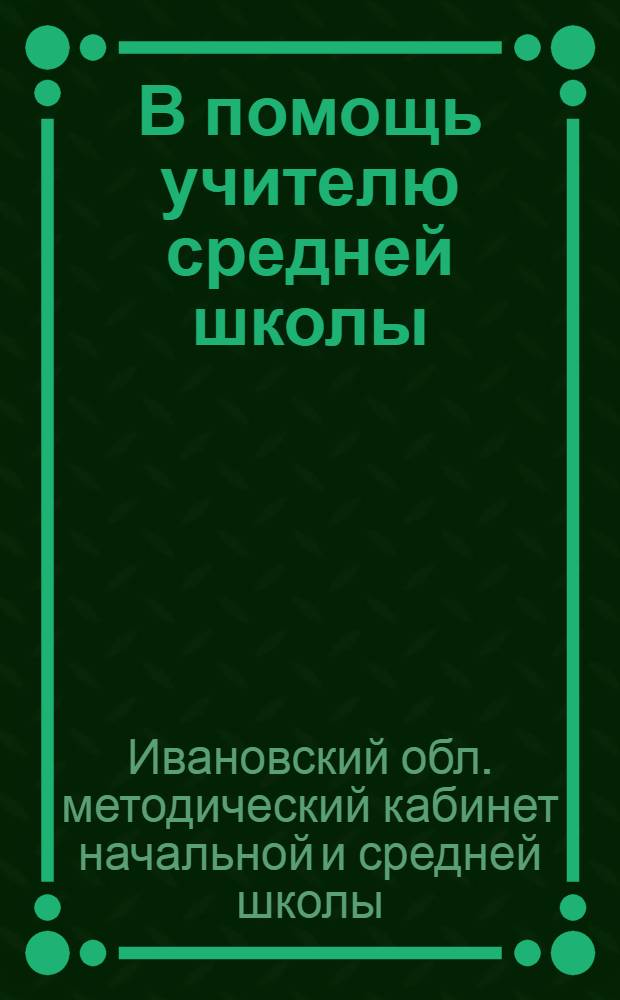 В помощь учителю средней школы

Ивановский обл. методический кабинет начальной и средней школы